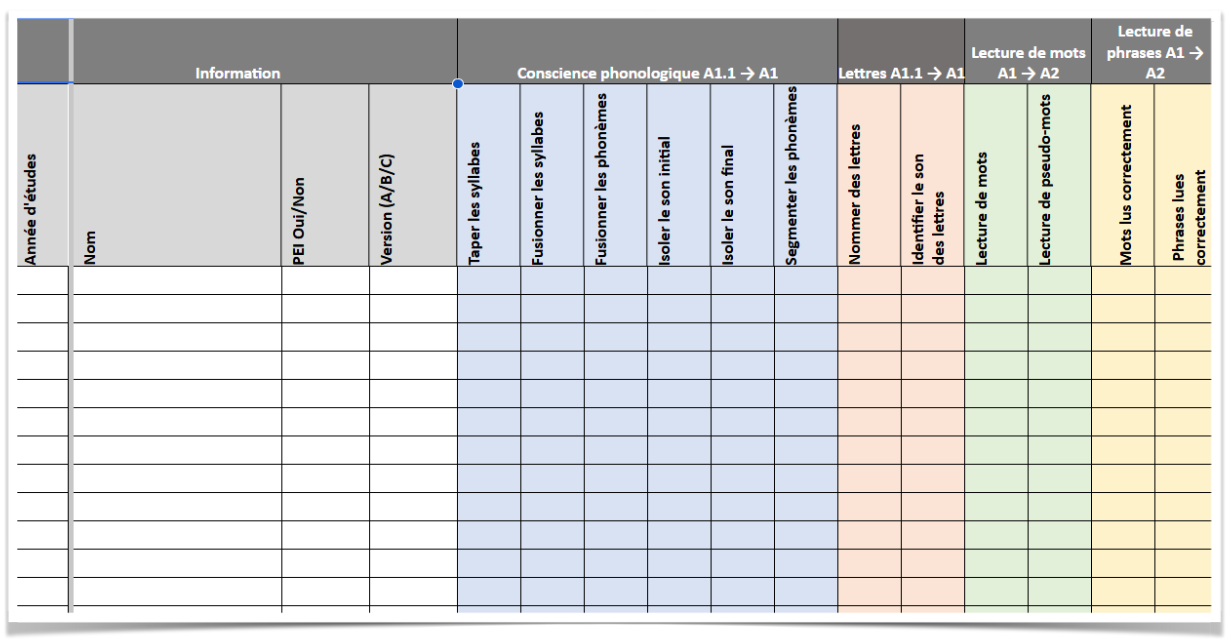 |  | Information | | | Conscience phonologique A1.1 → A1 | | | | | | Lettres A1.1 → A1 | | Lecture de mots A1 → A2 | | Lecture de phrases A1 → A2 | |
|---|---|---|---|---|---|---|---|---|---|---|---|---|---|---|---|
| Année d'études | Nom | PEI Oui/Non | Version (A/B/C) | Taper les syllabes | Fusionner les syllabes | Fusionner les phonèmes | Isoler le son initial | Isoler le son final | Segmenter les phonèmes | Nommer des lettres | Identifier le son des lettres | Lecture de mots | Lecture de pseudo-mots | Mots lus correctement | Phrases lues correctement |
|  |  |  |  |  |  |  |  |  |  |  |  |  |  |  |  |
|  |  |  |  |  |  |  |  |  |  |  |  |  |  |  |  |
|  |  |  |  |  |  |  |  |  |  |  |  |  |  |  |  |
|  |  |  |  |  |  |  |  |  |  |  |  |  |  |  |  |
|  |  |  |  |  |  |  |  |  |  |  |  |  |  |  |  |
|  |  |  |  |  |  |  |  |  |  |  |  |  |  |  |  |
|  |  |  |  |  |  |  |  |  |  |  |  |  |  |  |  |
|  |  |  |  |  |  |  |  |  |  |  |  |  |  |  |  |
|  |  |  |  |  |  |  |  |  |  |  |  |  |  |  |  |
|  |  |  |  |  |  |  |  |  |  |  |  |  |  |  |  |
|  |  |  |  |  |  |  |  |  |  |  |  |  |  |  |  |
|  |  |  |  |  |  |  |  |  |  |  |  |  |  |  |  |